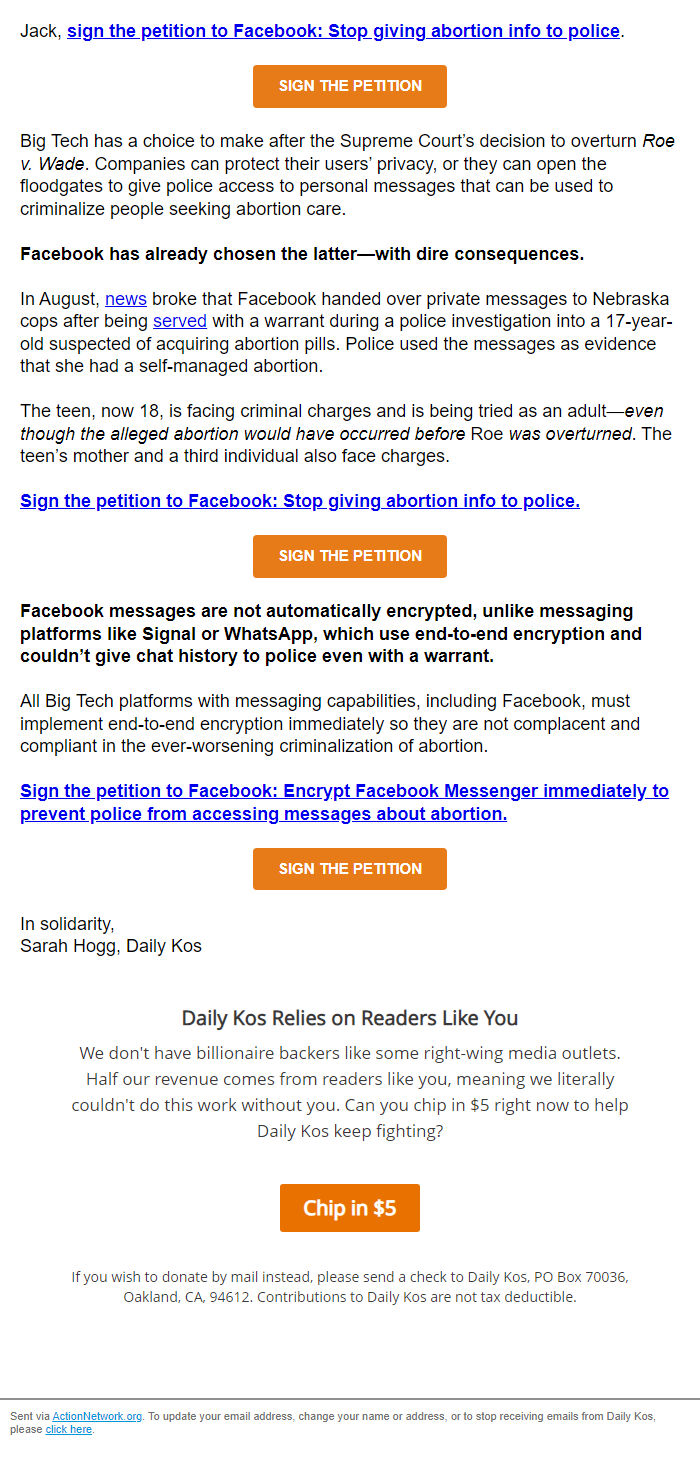 Jack, sign the petition to Facebook: Stop giving abortion info to police.

SIGN THE PETITION

Big Tech has a choice to make after the Supreme Court's decision to overturn Roe v. Wade. Companies can protect their users' privacy, or they can open the floodgates to give police access to personal messages that can be used to criminalize people seeking abortion care.

Facebook has already chosen the latter—with dire consequences.

In August, news broke that Facebook handed over private messages to Nebraska cops after being served with a warrant during a police investigation into a 17-year-old suspected of acquiring abortion pills. Police used the messages as evidence that she had a self-managed abortion.

The teen, now 18, is facing criminal charges and is being tried as an adult—even though the alleged abortion would have occurred before Roe was overturned. The teen's mother and a third individual also face charges.

Sign the petition to Facebook: Stop giving abortion info to police.

SIGN THE PETITION

Facebook messages are not automatically encrypted, unlike messaging platforms like Signal or WhatsApp, which use end-to-end encryption and couldn't give chat history to police even with a warrant.

All Big Tech platforms with messaging capabilities, including Facebook, must implement end-to-end encryption immediately so they are not complacent and compliant in the ever-worsening criminalization of abortion.

Sign the petition to Facebook: Encrypt Facebook Messenger immediately to prevent police from accessing messages about abortion.

SIGN THE PETITION

In solidarity,
Sarah Hogg, Daily Kos

Daily Kos Relies on Readers Like You

We don't have billionaire backers like some right-wing media outlets. Half our revenue comes from readers like you, meaning we literally couldn't do this work without you. Can you chip in $5 right now to help Daily Kos keep fighting?

Chip in $5

If you wish to donate by mail instead, please send a check to Daily Kos, PO Box 70036, Oakland, CA, 94612. Contributions to Daily Kos are not tax deductible.

Sent via ActionNetwork.org. To update your email address, change your name or address, or to stop receiving emails from Daily Kos, please click here.